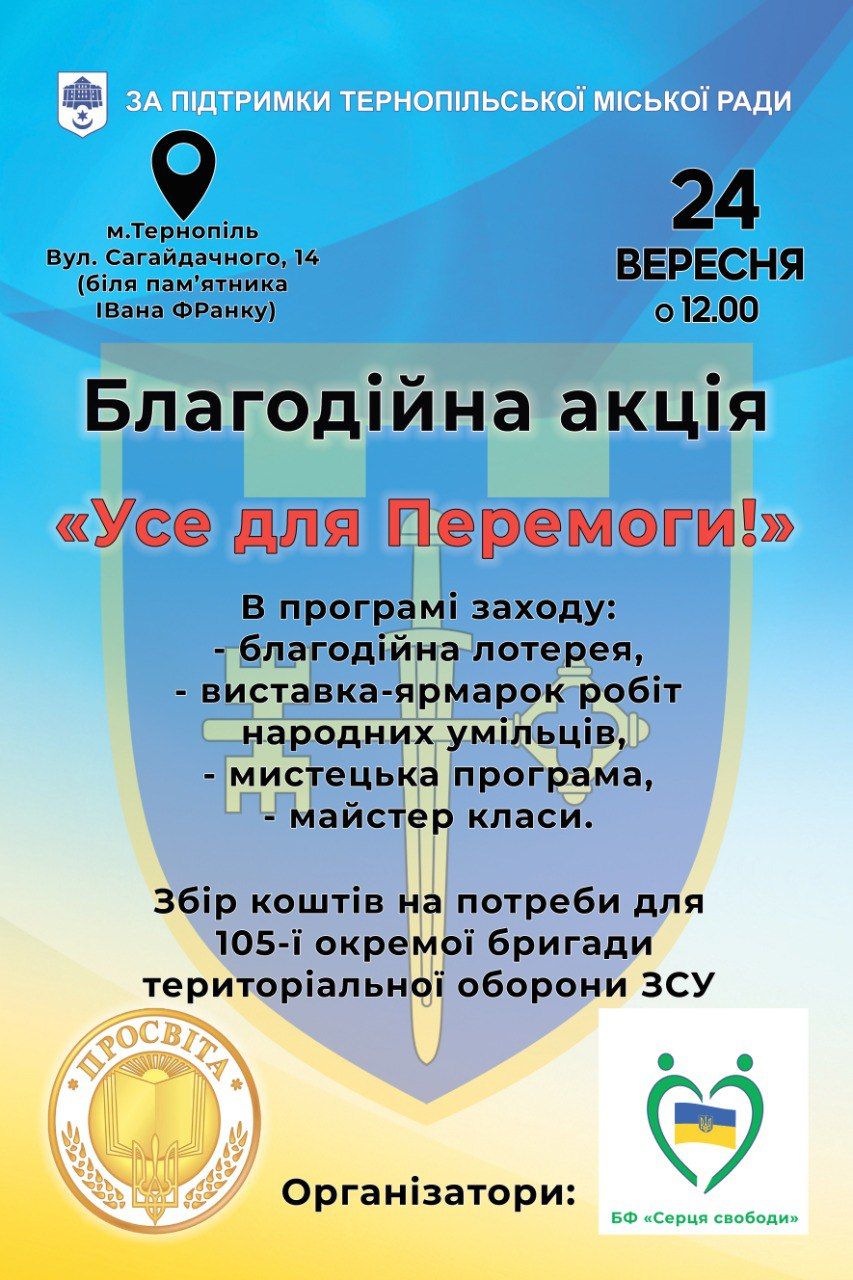 ЗА ПІДТРИМКИ ТЕРНОПІЛЬСЬКОЇ МІСЬКОЇ РАДИ

м.Тернопіль
Вул. Сагайдачного, 14
(біля пам'ятника
ІВана ФРанку)

24
ВЕРЕСНЯ
о 12.00

Благодійна акція

«Усе для Перемоги!»

В програмі заходу:
- благодійна лотерея,
- виставка-ярмарок робіт народних умільців,
- мистецька програма,
- майстер класи.

Збір коштів на потреби для 105-ї окремої бригади територіальної оборони ЗСУ

ПРОСВІТА

Організатори:

БФ «Серця свободи»